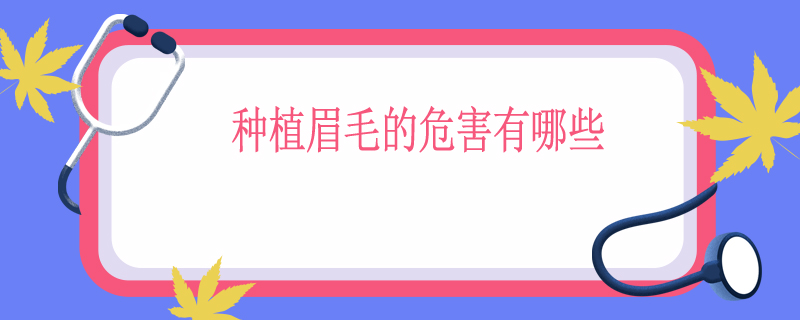 种植眉毛的危害有哪些